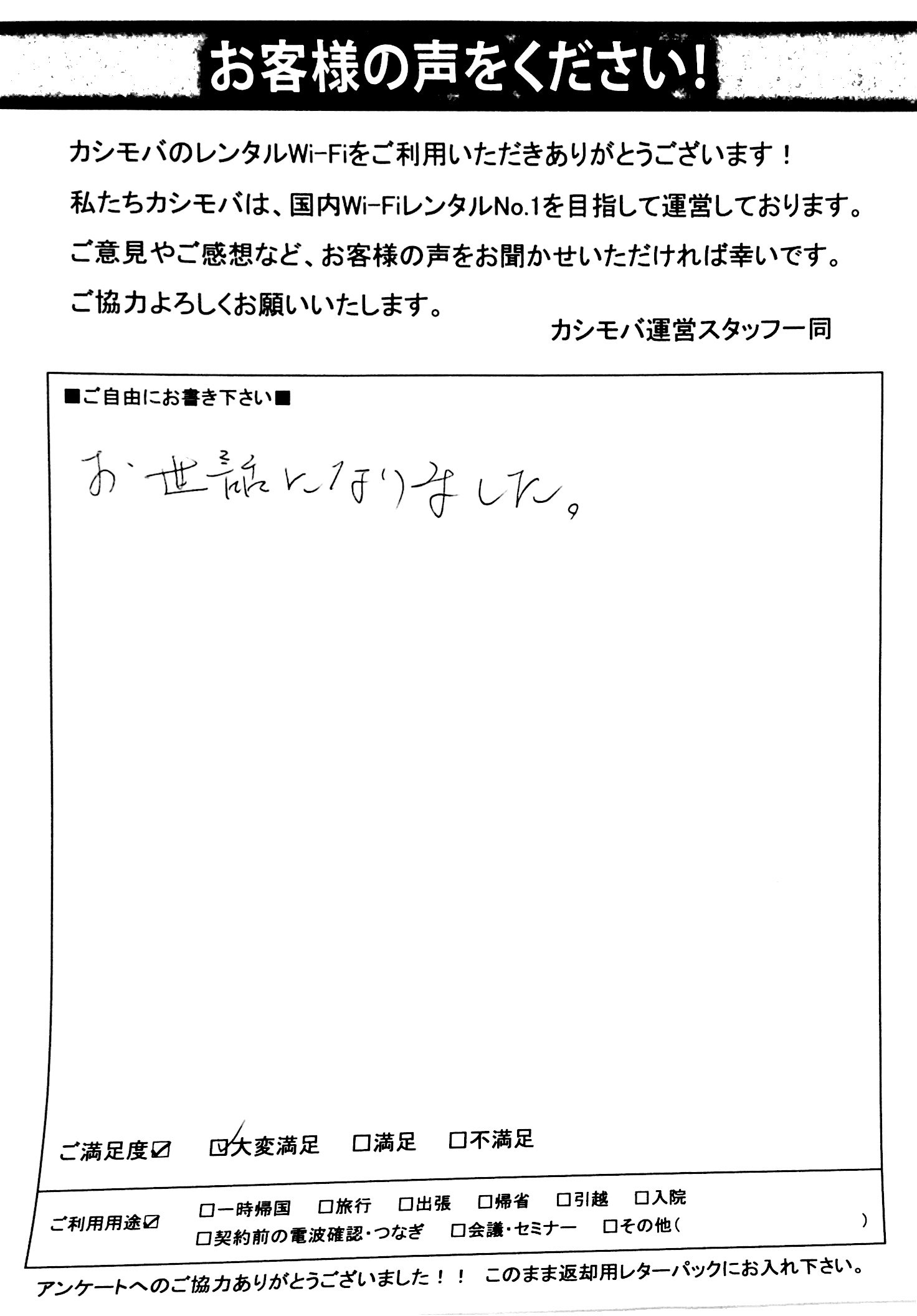 お客様の声をください!

カシモバのレンタルWi-Fiをご利用いただきありがとうございます！
私たちカシモバは、国内Wi-FiレンタルNo.1を目指して運営しております。
ご意見やご感想など、お客様の声をお聞かせいただければ幸いです。
ご協力よろしくお願いいたします。

カシモバ運営スタッフ一同

■ご自由にお書き下さい■

お世話になりました。

ご満足度☑　☑大変満足　□満足　□不満足

ご利用用途☑　□一時帰国　□旅行　□出張　□帰省　□引越　□入院
□契約前の電波確認・つなぎ　□会議・セミナー　□その他（　　　）

アンケートへのご協力ありがとうございました！！　このまま返却用レターパックにお入れ下さい。